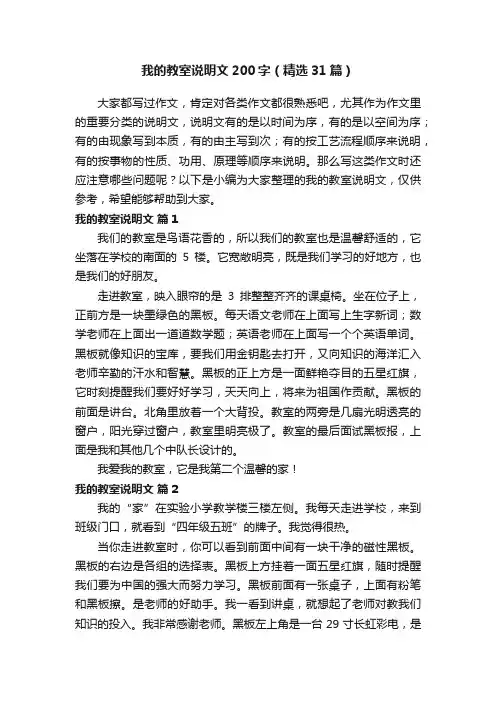 我的教室说明文200字（精选31篇）

大家都写过作文，肯定对各类作文都很熟悉吧，尤其作为作文里的重要分类的说明文，说明文有的是以时间为序，有的是以空间为序；有的由现象写到本质，有的由主写到次；有的按工艺流程顺序来说明，有的按事物的性质、功用、原理等顺序来说明。那么写这类作文时还应注意哪些问题呢？以下是小编为大家整理的我的教室说明文，仅供参考，希望能够帮助到大家。

我的教室说明文 篇1

我们的教室是鸟语花香的，所以我们的教室也是温馨舒适的，它坐落在学校的南面的 5 楼。它宽敞明亮，既是我们学习的好地方，也是我们的好朋友。

走进教室，映入眼帘的是 3 排整整齐齐的课桌椅。坐在位子上，正前方是一块墨绿色的黑板。每天语文老师在上面写上生字新词；数学老师在上面出一道道数学题；英语老师在上面写一个个英语单词。黑板就像知识的宝库，要我们用金钥匙去打开，又向知识的海洋汇入老师辛勤的汗水和智慧。黑板的正上方是一面鲜艳夺目的五星红旗，它时刻提醒我们要好好学习，天天向上，将来为祖国作贡献。黑板的前面是讲台。北角里放着一个大背投。教室的两旁是几扇光明透亮的窗户，阳光穿过窗户，教室里明亮极了。教室的最后面试黑板报，上面是我和其他几个中队长设计的。

我爱我的教室，它是我第二个温馨的家！

我的教室说明文 篇2

我的“家”在实验小学教学楼三楼左侧。我每天走进学校，来到班级门口，就看到“四年级五班”的牌子。我觉得很热。

当你走进教室时，你可以看到前面中间有一块干净的磁性黑板。黑板的右边是各组的选择表。黑板上方挂着一面五星红旗，随时提醒我们要为中国的强大而努力学习。黑板前面有一张桌子，上面有粉笔和黑板擦。是老师的好助手。我一看到讲桌，就想起了老师对教我们知识的投入。我非常感谢老师。黑板左上角是一台 29 寸长虹彩电，是